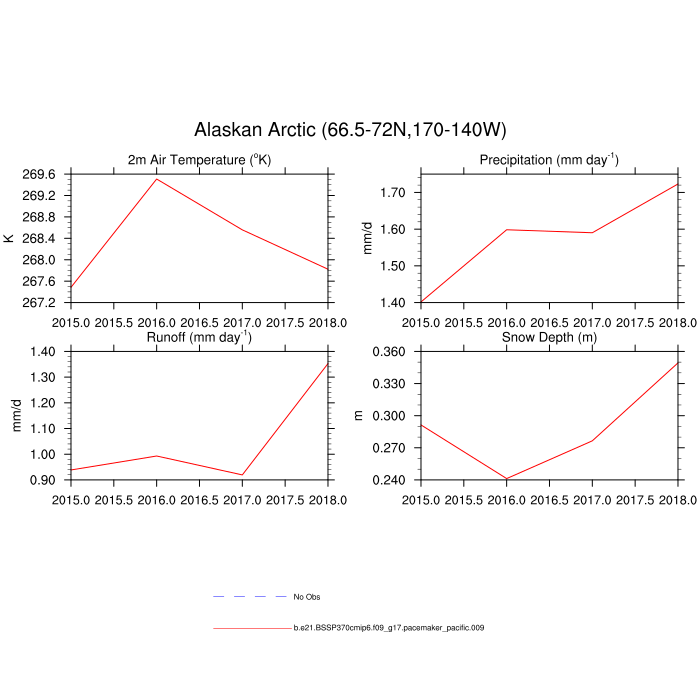 Alaskan Arctic (66.5-72N,170-140W)

2m Air Temperature ($^{o}$K)

K

269.6
269.2
268.8
268.4
268.0
267.6
267.2

2015.0 2015.5 2016.0 2016.5 2017.0 2017.5 2018.0

Precipitation (mm day$^{-1}$)

mm/d

1.70
1.60
1.50
1.40

2015.0 2015.5 2016.0 2016.5 2017.0 2017.5 2018.0

Runoff (mm day$^{-1}$)

mm/d

1.40
1.30
1.20
1.10
1.00
0.90

2015.0 2015.5 2016.0 2016.5 2017.0 2017.5 2018.0

Snow Depth (m)

m

0.360
0.330
0.300
0.270
0.240

2015.0 2015.5 2016.0 2016.5 2017.0 2017.5 2018.0

No Obs

b.e21.BSSP370cmip6.f09_g17.pacemaker_pacific.009